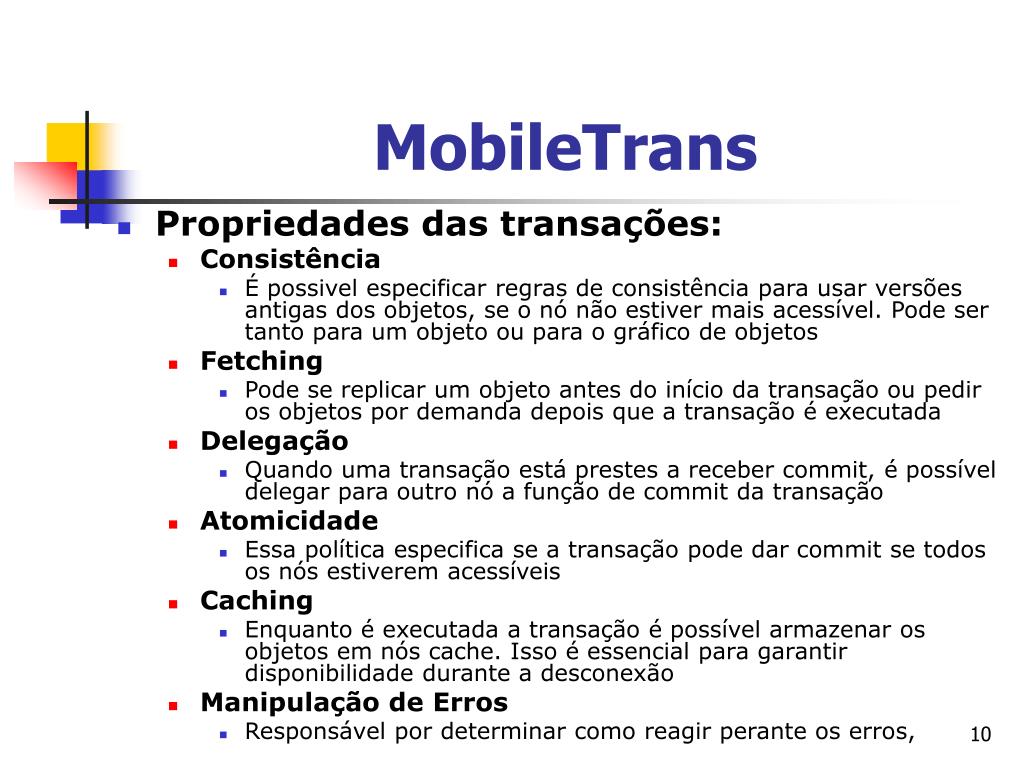 MobileTrans

Propriedades das transações:

Consistência

É possivel especificar regras de consistência para usar versões antigas dos objetos, se o nó não estiver mais acessível. Pode ser tanto para um objeto ou para o gráfico de objetos

Fetching

Pode se replicar um objeto antes do início da transação ou pedir os objetos por demanda depois que a transação é executada

Delegação

Quando uma transação está prestes a receber commit, é possível delegar para outro nó a função de commit da transação

Atomicidade

Essa política especifica se a transação pode dar commit se todos os nós estiverem acessíveis

Caching

Enquanto é executada a transação é possível armazenar os objetos em nós cache. Isso é essencial para garantir disponibilidade durante a desconexão

Manipulação de Erros

Responsável por determinar como reagir perante os erros,

10